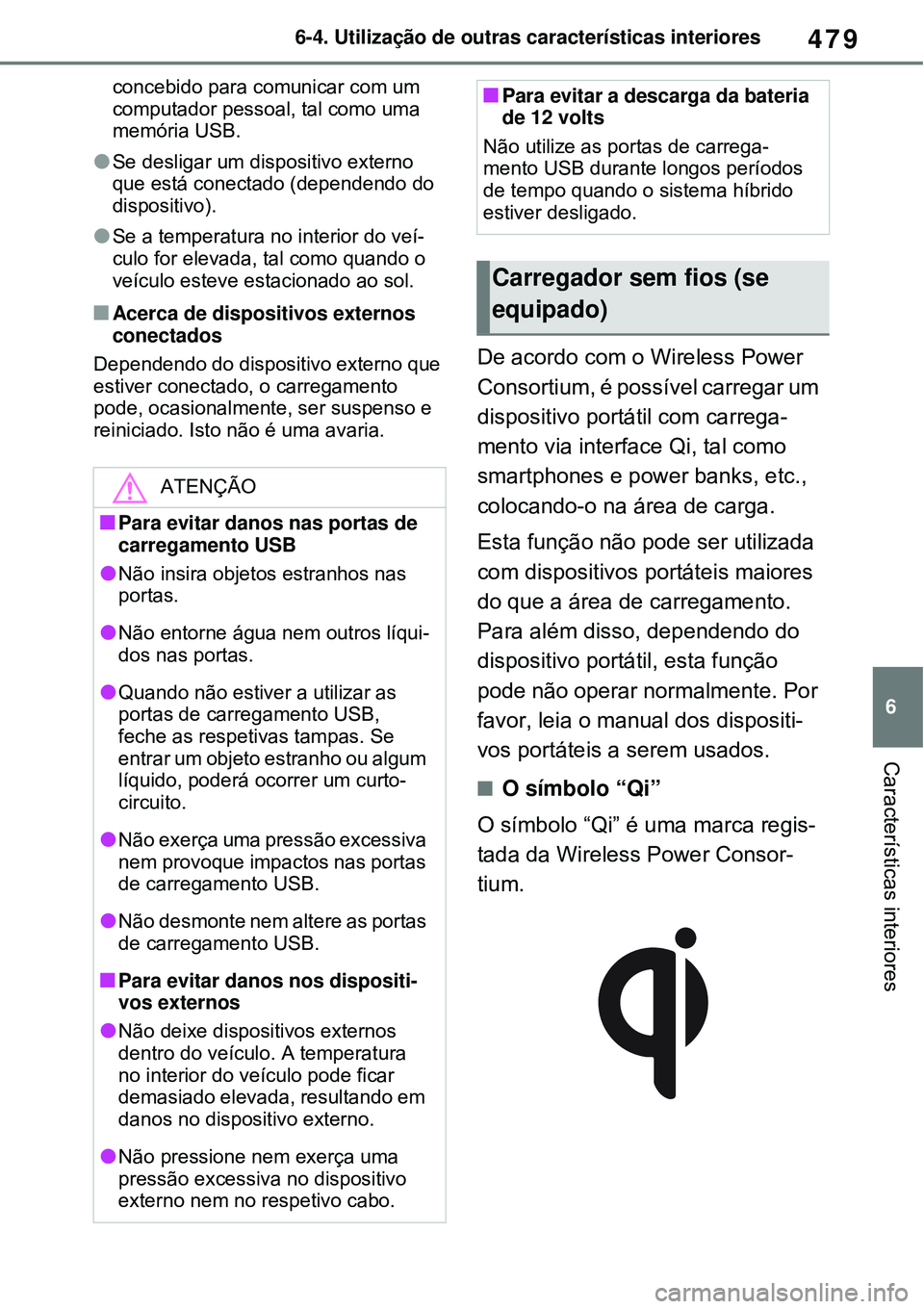 6-4. Utilização de outras características interiores

479

concebido para comunicar com um computador pessoal, tal como uma memória USB.

●Se desligar um dispositivo externo que está conectado (dependendo do dispositivo).

●Se a temperatura no interior do veículo for elevada, tal como quando o veículo esteve estacionado ao sol.

■Acerca de dispositivos externos conectados

Dependendo do dispositivo externo que estiver conectado, o carregamento pode, ocasionalmente, ser suspenso e reiniciado. Isto não é uma avaria.

ATENÇÃO

■Para evitar danos nas portas de carregamento USB

●Não insira objetos estranhos nas portas.

●Não entorne água nem outros líquidos nas portas.

●Quando não estiver a utilizar as portas de carregamento USB, feche as respetivas tampas. Se entrar um objeto estranho ou algum líquido, poderá ocorrer um curto-circuito.

●Não exerça uma pressão excessiva nem provoque impactos nas portas de carregamento USB.

●Não desmonte nem altere as portas de carregamento USB.

■Para evitar danos nos dispositivos externos

●Não deixe dispositivos externos dentro do veículo. A temperatura no interior do veículo pode ficar demasiado elevada, resultando em danos no dispositivo externo.

●Não pressione nem exerça uma pressão excessiva no dispositivo externo nem no respetivo cabo.

■Para evitar a descarga da bateria de 12 volts

Não utilize as portas de carregamento USB durante longos períodos de tempo quando o sistema híbrido estiver desligado.

Carregador sem fios (se equipado)

De acordo com o Wireless Power Consortium, é possível carregar um dispositivo portátil com carregamento via interface Qi, tal como smartphones e power banks, etc., colocando-o na área de carga.

Esta função não pode ser utilizada com dispositivos portáteis maiores do que a área de carregamento. Para além disso, dependendo do dispositivo portátil, esta função pode não operar normalmente. Por favor, leia o manual dos dispositivos portáteis a serem usados.

■ O símbolo “Qi”

O símbolo “Qi” é uma marca registada da Wireless Power Consortium.

6

Características interiores

carmanualsonline.info